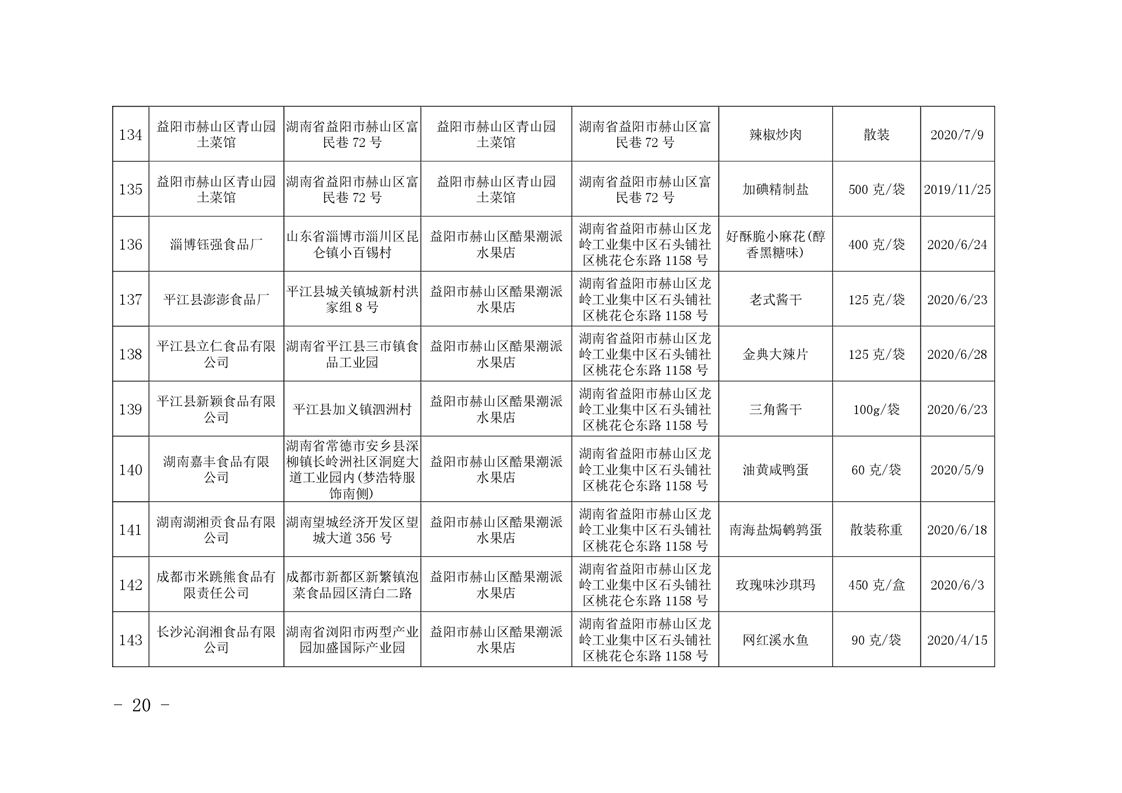 | 134 | 益阳市赫山区青山园土菜馆 | 湖南省益阳市赫山区富民巷 72 号 | 益阳市赫山区青山园土菜馆 | 湖南省益阳市赫山区富民巷 72 号 | 辣椒炒肉 | 散装 | 2020/7/9 |
|---|---|---|---|---|---|---|---|
| 135 | 益阳市赫山区青山园土菜馆 | 湖南省益阳市赫山区富民巷 72 号 | 益阳市赫山区青山园土菜馆 | 湖南省益阳市赫山区富民巷 72 号 | 加碘精制盐 | 500 克/袋 | 2019/11/25 |
| 136 | 淄博钰强食品厂 | 山东省淄博市淄川区昆仑镇小百锡村 | 益阳市赫山区酷果潮派水果店 | 湖南省益阳市赫山区龙岭工业集中区石头铺社区桃花仑东路 1158 号 | 好酥脆小麻花(醇香黑糖味) | 400 克/袋 | 2020/6/24 |
| 137 | 平江县澎澎食品厂 | 平江县城关镇城新村洪家组 8 号 | 益阳市赫山区酷果潮派水果店 | 湖南省益阳市赫山区龙岭工业集中区石头铺社区桃花仑东路 1158 号 | 老式酱干 | 125 克/袋 | 2020/6/23 |
| 138 | 平江县立仁食品有限公司 | 湖南省平江县三市镇食品工业园 | 益阳市赫山区酷果潮派水果店 | 湖南省益阳市赫山区龙岭工业集中区石头铺社区桃花仑东路 1158 号 | 金典大辣片 | 125 克/袋 | 2020/6/28 |
| 139 | 平江县新颖食品有限公司 | 平江县加义镇泗洲村 | 益阳市赫山区酷果潮派水果店 | 湖南省益阳市赫山区龙岭工业集中区石头铺社区桃花仑东路 1158 号 | 三角酱干 | 100g/袋 | 2020/6/23 |
| 140 | 湖南嘉丰食品有限公司 | 湖南省常德市安乡县深柳镇长岭洲社区洞庭大道工业园内(梦浩特服饰南侧) | 益阳市赫山区酷果潮派水果店 | 湖南省益阳市赫山区龙岭工业集中区石头铺社区桃花仑东路 1158 号 | 油黄咸鸭蛋 | 60 克/袋 | 2020/5/9 |
| 141 | 湖南湖湘贡食品有限公司 | 湖南望城经济开发区望城大道 356 号 | 益阳市赫山区酷果潮派水果店 | 湖南省益阳市赫山区龙岭工业集中区石头铺社区桃花仑东路 1158 号 | 南海盐焗鹌鹑蛋 | 散装称重 | 2020/6/18 |
| 142 | 成都市米跳熊食品有限责任公司 | 成都市新都区新繁镇泡菜食品园区清白二路 | 益阳市赫山区酷果潮派水果店 | 湖南省益阳市赫山区龙岭工业集中区石头铺社区桃花仑东路 1158 号 | 玫瑰味沙琪玛 | 450 克/盒 | 2020/6/3 |
| 143 | 长沙沁润湘食品有限公司 | 湖南省浏阳市两型产业园加盛国际产业园 | 益阳市赫山区酷果潮派水果店 | 湖南省益阳市赫山区龙岭工业集中区石头铺社区桃花仑东路 1158 号 | 网红溪水鱼 | 90 克/袋 | 2020/4/15 |

- 20 -